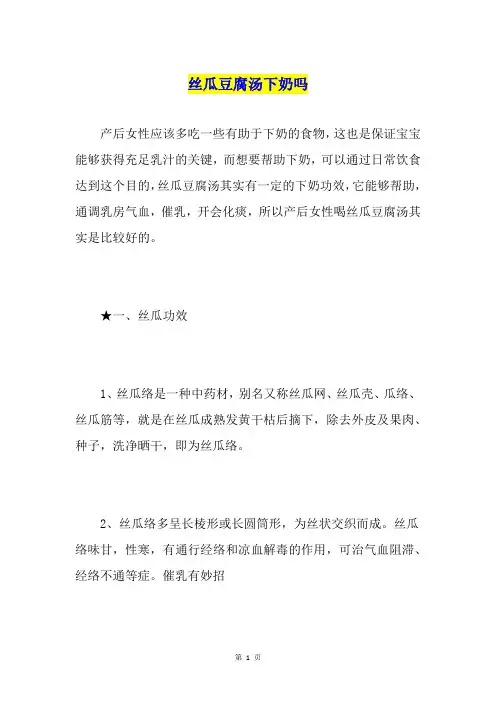 丝瓜豆腐汤下奶吗

产后女性应该多吃一些有助于下奶的食物，这也是保证宝宝能够获得充足乳汁的关键，而想要帮助下奶，可以通过日常饮食达到这个目的，丝瓜豆腐汤其实有一定的下奶功效，它能够帮助，通调乳房气血，催乳，开会化痰，所以产后女性喝丝瓜豆腐汤其实是比较好的。

★一、丝瓜功效

1、丝瓜络是一种中药材，别名又称丝瓜网、丝瓜壳、瓜络、丝瓜筋等，就是在丝瓜成熟发黄干枯后摘下，除去外皮及果肉、种子，洗净晒干，即为丝瓜络。

2、丝瓜络多呈长棱形或长圆筒形，为丝状交织而成。丝瓜络味甘，性寒，有通行经络和凉血解毒的作用，可治气血阻滞、经络不通等症。催乳有妙招

第 1 页